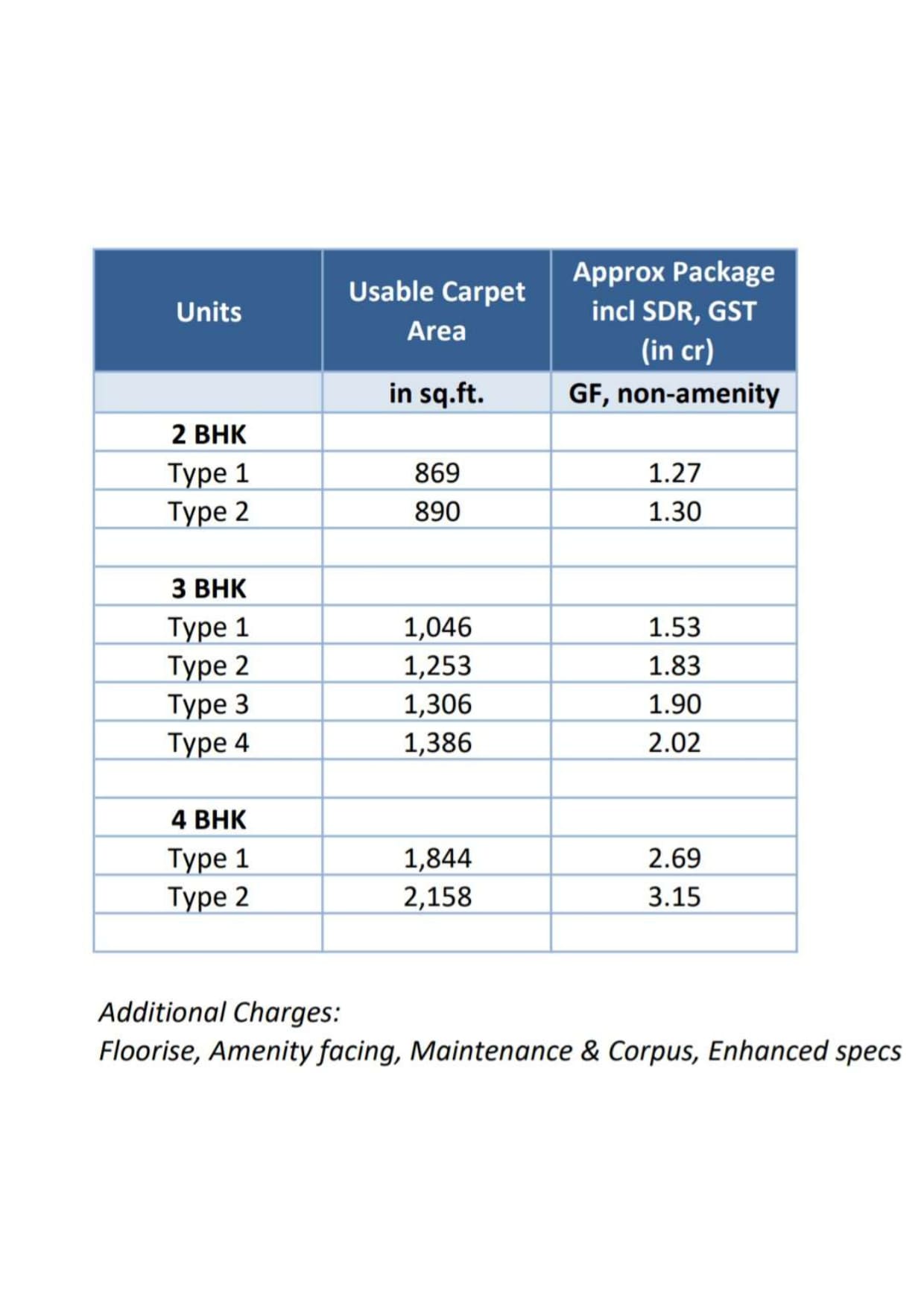 | Units | Usable Carpet Area | Approx Package incl SDR, GST (in cr) |
|---|---|---|
| | in sq.ft. | GF, non-amenity |
| 2 BHK | | |
| Type 1 | 869 | 1.27 |
| Type 2 | 890 | 1.30 |
| | | |
| 3 BHK | | |
| Type 1 | 1,046 | 1.53 |
| Type 2 | 1,253 | 1.83 |
| Type 3 | 1,306 | 1.90 |
| Type 4 | 1,386 | 2.02 |
| | | |
| 4 BHK | | |
| Type 1 | 1,844 | 2.69 |
| Type 2 | 2,158 | 3.15 |
| | | |

Additional Charges:
Floorise, Amenity facing, Maintenance & Corpus, Enhanced specs